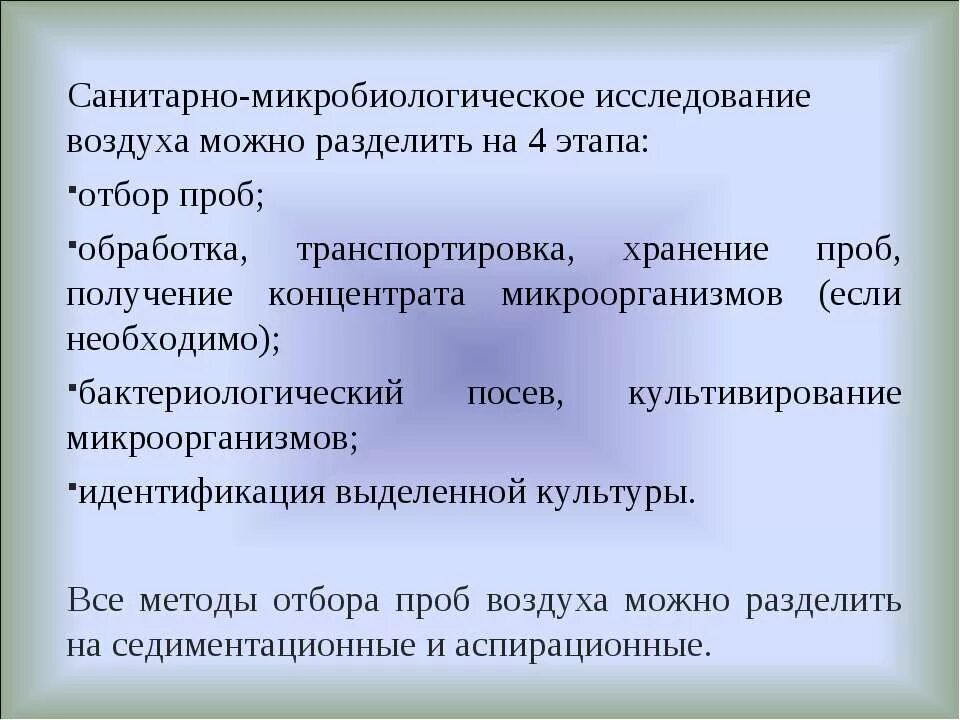 Санитарно-микробиологическое исследование воздуха можно разделить на 4 этапа:

▪отбор проб;

▪обработка, транспортировка, хранение проб, получение концентрата микроорганизмов (если необходимо);

▪бактериологический посев, культивирование микроорганизмов;

▪идентификация выделенной культуры.

Все методы отбора проб воздуха можно разделить на седиментационные и аспирационные.